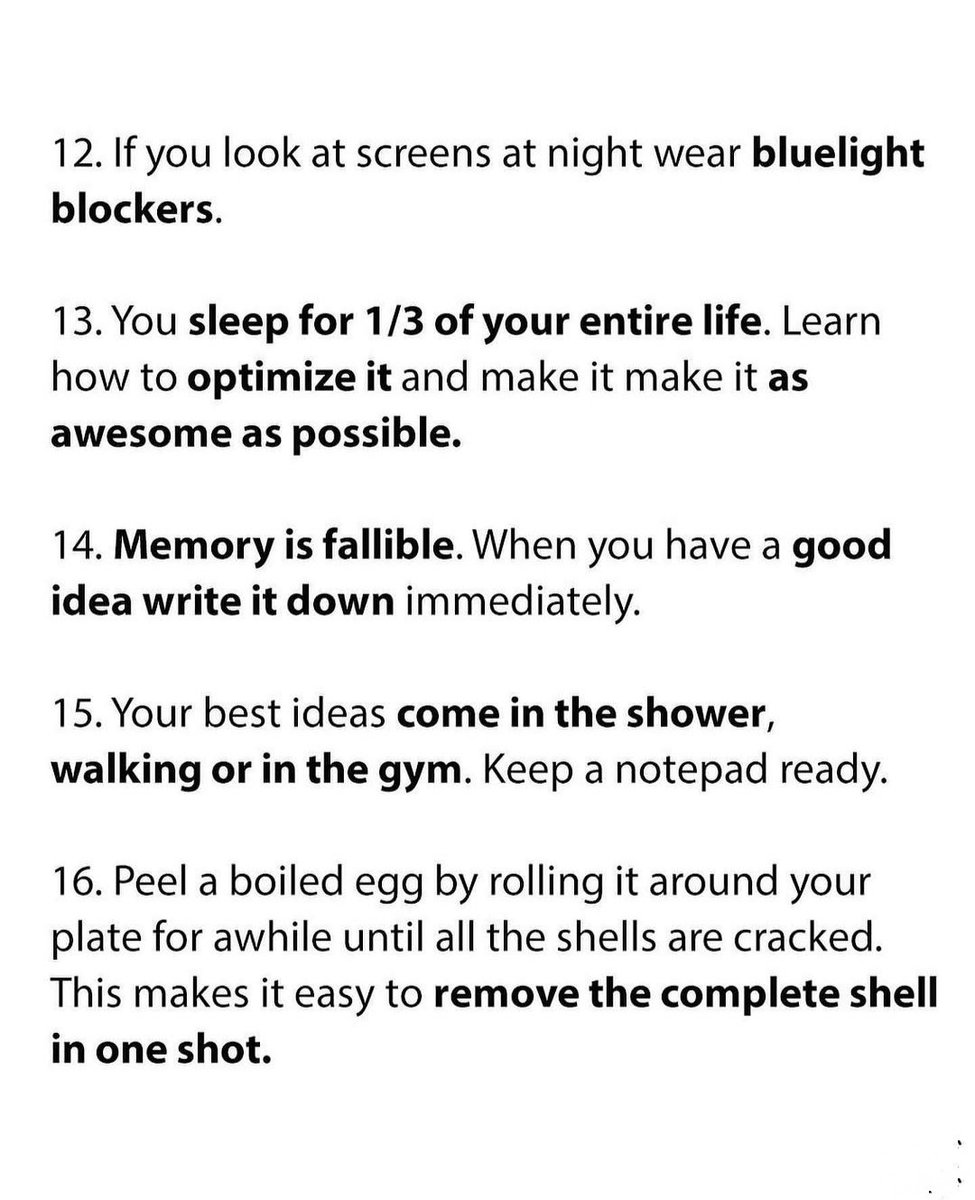 12. If you look at screens at night wear bluelight blockers.

13. You sleep for 1/3 of your entire life. Learn how to optimize it and make it make it as awesome as possible.

14. Memory is fallible. When you have a good idea write it down immediately.

15. Your best ideas come in the shower, walking or in the gym. Keep a notepad ready.

16. Peel a boiled egg by rolling it around your plate for awhile until all the shells are cracked. This makes it easy to remove the complete shell in one shot.